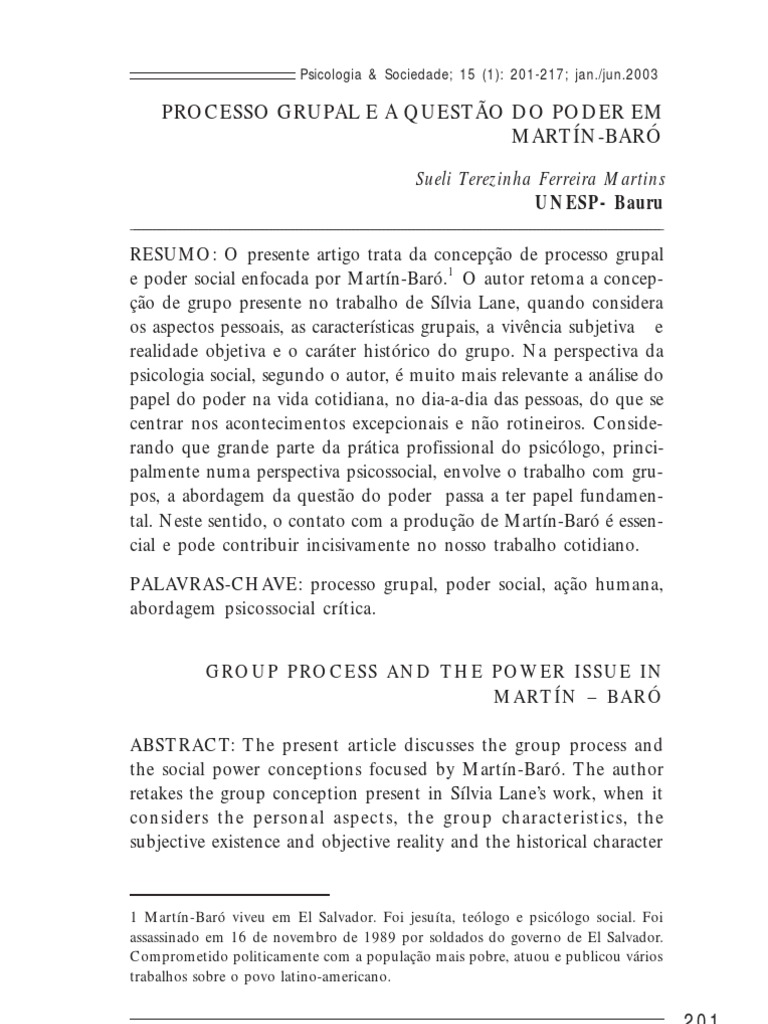 Psicologia & Sociedade; 15 (1): 201-217; jan./jun.2003

PROCESSO GRUPAL E A QUESTÃO DO PODER EM MARTÍN-BARÓ

Sueli Terezinha Ferreira Martins
UNESP- Bauru

RESUMO: O presente artigo trata da concepção de processo grupal e poder social enfocada por Martín-Baró.$^1$ O autor retoma a concepção de grupo presente no trabalho de Sílvia Lane, quando considera os aspectos pessoais, as características grupais, a vivência subjetiva e realidade objetiva e o caráter histórico do grupo. Na perspectiva da psicologia social, segundo o autor, é muito mais relevante a análise do papel do poder na vida cotidiana, no dia-a-dia das pessoas, do que se centrar nos acontecimentos excepcionais e não rotineiros. Considerando que grande parte da prática profissional do psicólogo, principalmente numa perspectiva psicossocial, envolve o trabalho com grupos, a abordagem da questão do poder passa a ter papel fundamental. Neste sentido, o contato com a produção de Martín-Baró é essencial e pode contribuir incisivamente no nosso trabalho cotidiano.

PALAVRAS-CHAVE: processo grupal, poder social, ação humana, abordagem psicossocial crítica.

GROUP PROCESS AND THE POWER ISSUE IN MARTÍN – BARÓ

ABSTRACT: The present article discusses the group process and the social power conceptions focused by Martín-Baró. The author retakes the group conception present in Sílvia Lane's work, when it considers the personal aspects, the group characteristics, the subjective existence and objective reality and the historical character

1 Martín-Baró viveu em El Salvador. Foi jesuíta, teólogo e psicólogo social. Foi assassinado em 16 de novembro de 1989 por soldados do governo de El Salvador. Comprometido politicamente com a população mais pobre, atuou e publicou vários trabalhos sobre o povo latino-americano.

201